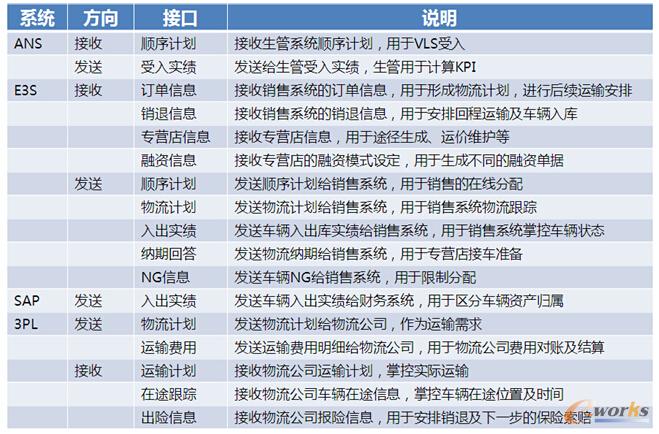 | 系统 | 方向 | 接口 | 说明 |
|---|---|---|---|
| ANS | 接收 | 顺序计划 | 接收生管系统顺序计划，用于VLS受入 |
|  | 发送 | 受入实绩 | 发送给生管受入实绩，生管用于计算KPI |
| E3S | 接收 | 订单信息 | 接收销售系统的订单信息，用于形成物流计划，进行后续运输安排 |
|  |  | 销退信息 | 接收销售系统的销退信息，用于安排回程运输及车辆入库 |
|  |  | 专营店信息 | 接收专营店信息，用于途径生成、运价维护等 |
|  |  | 融资信息 | 接收专营店的融资模式设定，用于生成不同的融资单据 |
|  | 发送 | 顺序计划 | 发送顺序计划给销售系统，用于销售的在线分配 |
|  |  | 物流计划 | 发送物流计划给销售系统，用于销售系统物流跟踪 |
|  |  | 入出实绩 | 发送车辆入出库实绩给销售系统，用于销售系统掌控车辆状态 |
|  |  | 纳期回答 | 发送物流纳期给销售系统，用于专营店接车准备 |
|  |  | NG信息 | 发送车辆NG给销售系统，用于限制分配 |
| SAP | 发送 | 入出实绩 | 发送车辆入出实绩给财务系统，用于区分车辆资产归属 |
| 3PL | 发送 | 物流计划 | 发送物流计划给物流公司，作为运输需求 |
|  |  | 运输费用 | 发送运输费用明细给物流公司，用于物流公司费用对账及结算 |
|  | 接收 | 运输计划 | 接收物流公司运输计划，掌控实际运输 |
|  |  | 在途跟踪 | 接收物流公司车辆在途信息，掌控车辆在途位置及时间 |
|  |  | 出险信息 | 接收物流公司报险信息，用于安排销退及下一步的保险索赔 |

e-works